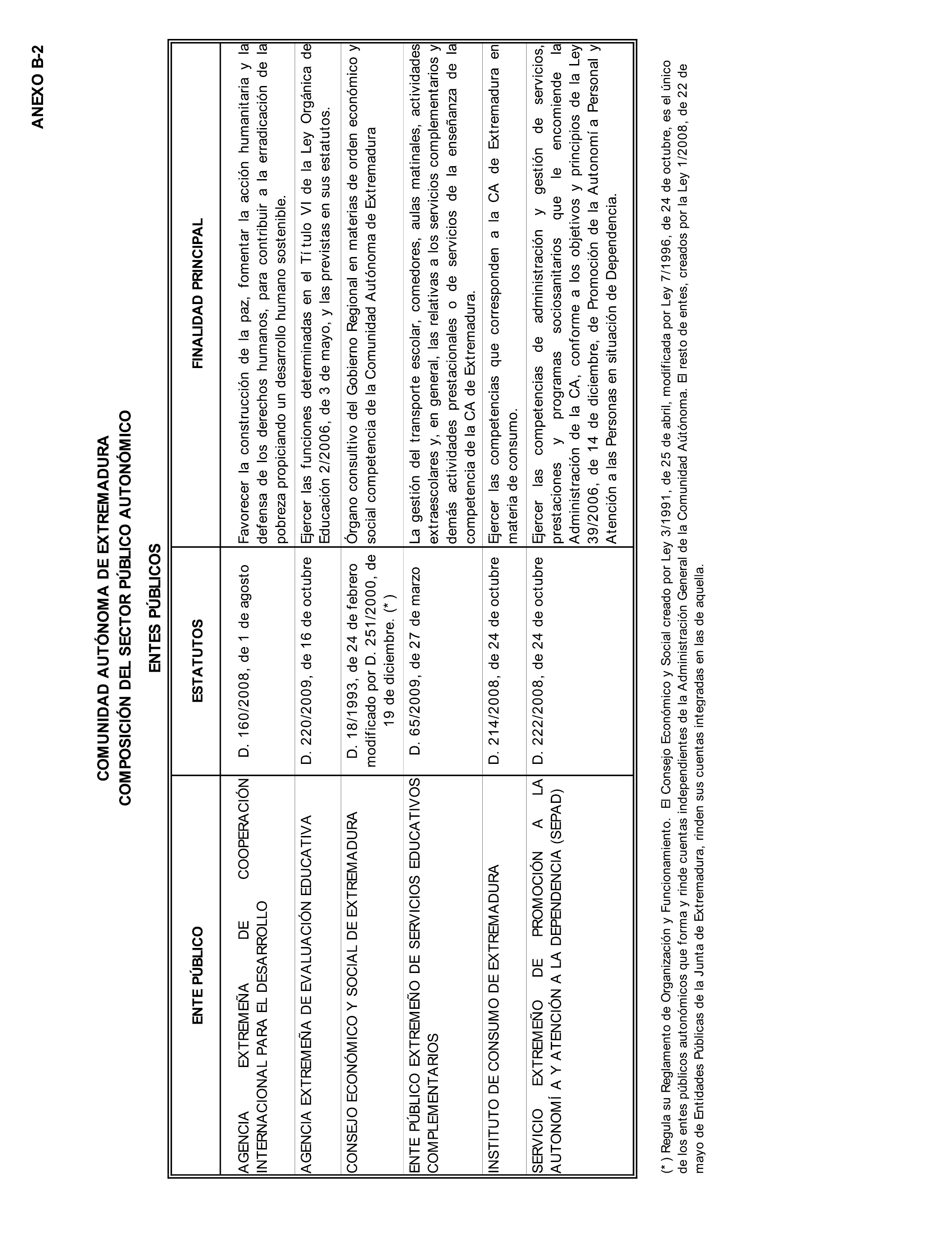 ANEXO B-2

COMUNIDAD AUTÓNOMA DE EXTREMADURA
COMPOSICIÓN DEL SECTOR PÚBLICO AUTONÓMICO

ENTES PÚBLICOS

| ENTE PÚBLICO | ESTATUTOS | FINALIDAD PRINCIPAL |
|---|---|---|
| AGENCIA EXTREMEÑA DE COOPERACIÓN INTERNACIONAL PARA EL DESARROLLO | D. 160/2008, de 1 de agosto | Favorecer la construcción de la paz, fomentar la acción humanitaria y la defensa de los derechos humanos, para contribuir a la erradicación de la pobreza propiciando un desarrollo humano sostenible. |
| AGENCIA EXTREMEÑA DE EVALUACIÓN EDUCATIVA | D. 220/2009, de 16 de octubre | Ejercer las funciones determinadas en el Tí tulo VI de la Ley Orgánica de Educación 2/2006, de 3 de mayo, y las previstas en sus estatutos. |
| CONSEJO ECONÓMICO Y SOCIAL DE EXTREMADURA | D. 18/1993, de 24 de febrero modificado por D. 251/2000, de 19 de diciembre. (* ) | Órgano consultivo del Gobierno Regional en materias de orden económico y social competencia de la Comunidad Autónoma de Extremadura |
| ENTE PÚBLICO EXTREMEÑO DE SERVICIOS EDUCATIVOS COMPLEMENTARIOS | D. 65/2009, de 27 de marzo | La gestión del transporte escolar, comedores, aulas matinales, actividades extraescolares y, en general, las relativas a los servicios complementarios y demás actividades prestacionales o de servicios de la enseñanza de la competencia de la CA de Extremadura. |
| INSTITUTO DE CONSUMO DE EXTREMADURA | D. 214/2008, de 24 de octubre | Ejercer las competencias que corresponden a la CA de Extremadura en materia de consumo. |
| SERVICIO EXTREMEÑO DE PROMOCIÓN A LA AUTONOMÍ A Y ATENCIÓN A LA DEPENDENCIA (SEPAD) | D. 222/2008, de 24 de octubre | Ejercer las competencias de administración y gestión de servicios, prestaciones y programas sociosanitarios que le encomiende la Administración de la CA, conforme a los objetivos y principios de la Ley 39/2006, de 14 de diciembre, de Promoción de la Autonomí a Personal y Atención a las Personas en situación de Dependencia. |

(* ) Regula su Reglamento de Organización y Funcionamiento. El Consejo Económico y Social creado por Ley 3/1991, de 25 de abril, modificada por Ley 7/1996, de 24 de octubre, es el único de los entes públicos autonómicos que forma y rinde cuentas independientes de la Administración General de la Comunidad Aútónoma. El resto de entes, creados por la Ley 1/2008, de 22 de mayo de Entidades Públicas de la Junta de Extremadura, rinden sus cuentas integradas en las de aquella.